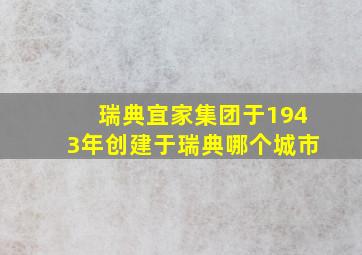 瑞典宜家集团于1943年创建于瑞典哪个城市